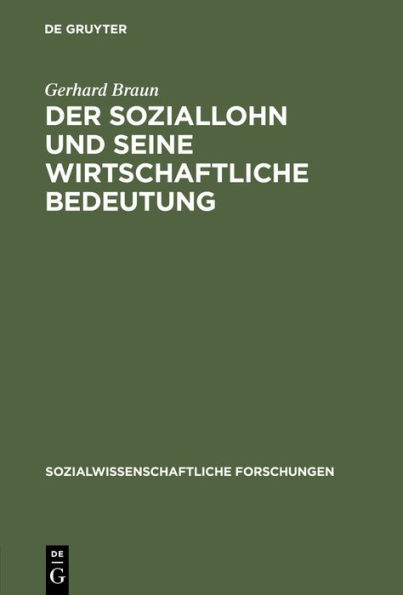 DE GRUYTER

Gerhard Braun

DER SOZIALLOHN UND SEINE WIRTSCHAFTLICHE BEDEUTUNG

SOZIALWISSENSCHAFTLICHE FORSCHUNGEN

DE
G